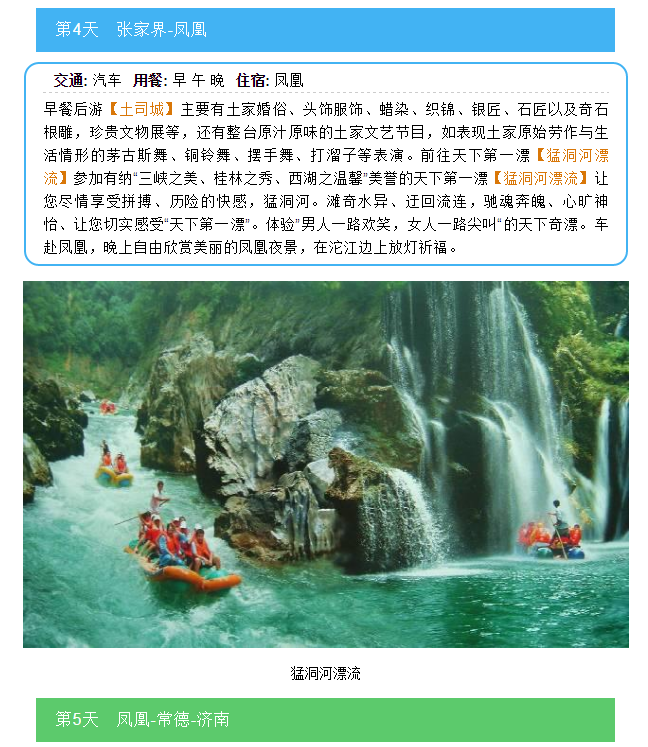 第4天 张家界-凤凰

交通: 汽车 用餐: 早 午 晚 住宿: 凤凰

早餐后游【土司城】主要有土家婚俗、头饰服饰、蜡染、织锦、银匠、石匠以及奇石根雕，珍贵文物展等，还有整台原汁原味的土家文艺节目，如表现土家原始劳作与生活情形的茅古斯舞、铜铃舞、摆手舞、打溜子等表演。前往天下第一漂【猛洞河漂流】参加有纳“三峡之美、桂林之秀、西湖之温馨”美誉的天下第一漂【猛洞河漂流】让您尽情享受拼搏、历险的快感，猛洞河。滩奇水异、迂回流连，驰魂奔魄、心旷神怡、让您切实感受“天下第一漂”。体验“男人一路欢笑，女人一路尖叫”的天下奇漂。车赴凤凰，晚上自由欣赏美丽的凤凰夜景，在沱江边上放灯祈福。

猛洞河漂流

第5天 凤凰-常德-济南